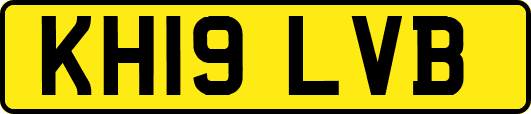 KH19 LVB